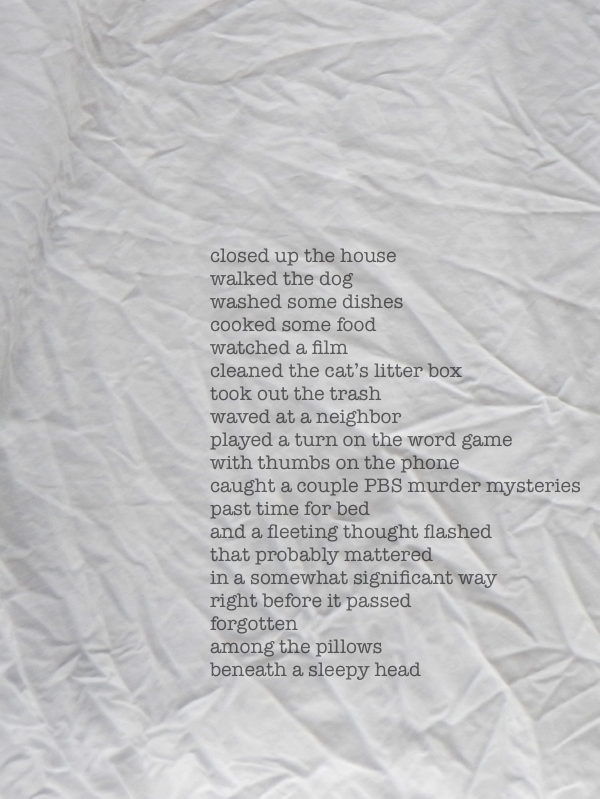 closed up the house
walked the dog
washed some dishes
cooked some food
watched a film
cleaned the cat's litter box
took out the trash
waved at a neighbor
played a turn on the word game
with thumbs on the phone
caught a couple PBS murder mysteries
past time for bed
and a fleeting thought flashed
that probably mattered
in a somewhat significant way
right before it passed
forgotten
among the pillows
beneath a sleepy head